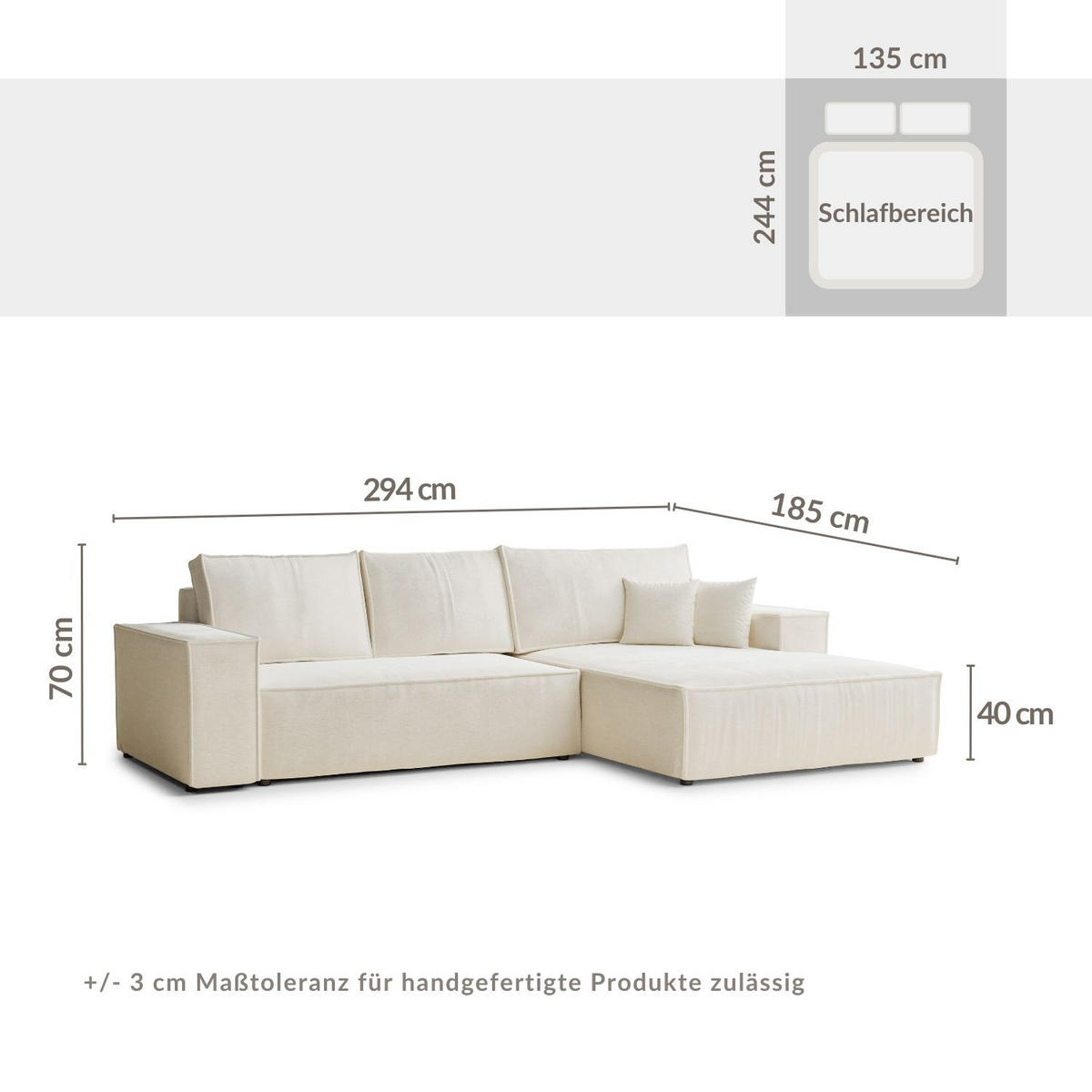 135 cm

244 cm

Schlafbereich

294 cm

185 cm

70 cm

40 cm

+/- 3 cm Maßtoleranz für handgefertigte Produkte zulässig